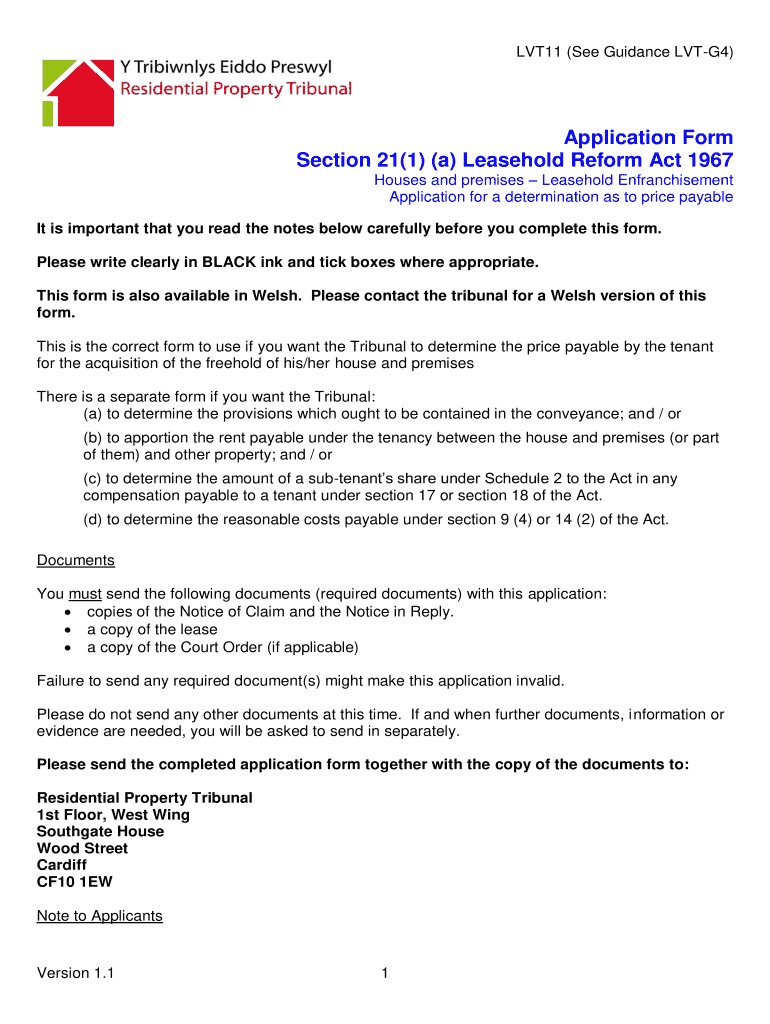 LVT11 (See Guidance LVT-G4)

Y Tribiwnlys Eiddo Preswyl
Residential Property Tribunal

Application Form
Section 21(1) (a) Leasehold Reform Act 1967
Houses and premises – Leasehold Enfranchisement
Application for a determination as to price payable

It is important that you read the notes below carefully before you complete this form.

Please write clearly in BLACK ink and tick boxes where appropriate.

This form is also available in Welsh. Please contact the tribunal for a Welsh version of this form.

This is the correct form to use if you want the Tribunal to determine the price payable by the tenant for the acquisition of the freehold of his/her house and premises

There is a separate form if you want the Tribunal:
(a) to determine the provisions which ought to be contained in the conveyance; and / or
(b) to apportion the rent payable under the tenancy between the house and premises (or part of them) and other property; and / or
(c) to determine the amount of a sub-tenant's share under Schedule 2 to the Act in any compensation payable to a tenant under section 17 or section 18 of the Act.
(d) to determine the reasonable costs payable under section 9 (4) or 14 (2) of the Act.

Documents

You must send the following documents (required documents) with this application:
• copies of the Notice of Claim and the Notice in Reply.
• a copy of the lease
• a copy of the Court Order (if applicable)

Failure to send any required document(s) might make this application invalid.

Please do not send any other documents at this time. If and when further documents, information or evidence are needed, you will be asked to send in separately.

Please send the completed application form together with the copy of the documents to:

Residential Property Tribunal
1st Floor, West Wing
Southgate House
Wood Street
Cardiff
CF10 1EW

Note to Applicants

Version 1.1
1